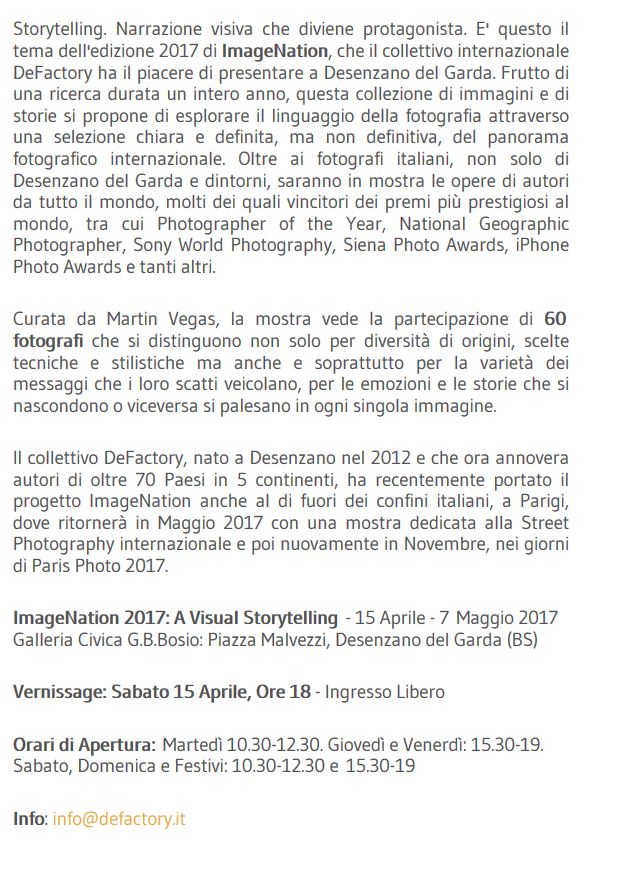 Storytelling. Narrazione visiva che diviene protagonista. E' questo il tema dell'edizione 2017 di ImageNation, che il collettivo internazionale DeFactory ha il piacere di presentare a Desenzano del Garda. Frutto di una ricerca durata un intero anno, questa collezione di immagini e di storie si propone di esplorare il linguaggio della fotografia attraverso una selezione chiara e definita, ma non definitiva, del panorama fotografico internazionale. Oltre ai fotografi italiani, non solo di Desenzano del Garda e dintorni, saranno in mostra le opere di autori da tutto il mondo, molti dei quali vincitori dei premi più prestigiosi al mondo, tra cui Photographer of the Year, National Geographic Photographer, Sony World Photography, Siena Photo Awards, iPhone Photo Awards e tanti altri.

Curata da Martin Vegas, la mostra vede la partecipazione di 60 fotografi che si distinguono non solo per diversità di origini, scelte tecniche e stilistiche ma anche e soprattutto per la varietà dei messaggi che i loro scatti veicolano, per le emozioni e le storie che si nascondono o viceversa si palesano in ogni singola immagine.

Il collettivo DeFactory, nato a Desenzano nel 2012 e che ora annovera autori di oltre 70 Paesi in 5 continenti, ha recentemente portato il progetto ImageNation anche al di fuori dei confini italiani, a Parigi, dove ritornerà in Maggio 2017 con una mostra dedicata alla Street Photography internazionale e poi nuovamente in Novembre, nei giorni di Paris Photo 2017.

ImageNation 2017: A Visual Storytelling - 15 Aprile - 7 Maggio 2017
Galleria Civica G.B.Bosio: Piazza Malvezzi, Desenzano del Garda (BS)

Vernissage: Sabato 15 Aprile, Ore 18 - Ingresso Libero

Orari di Apertura: Martedì 10.30-12.30. Giovedì e Venerdì: 15.30-19.
Sabato, Domenica e Festivi: 10.30-12.30 e 15.30-19

Info: info@defactory.it